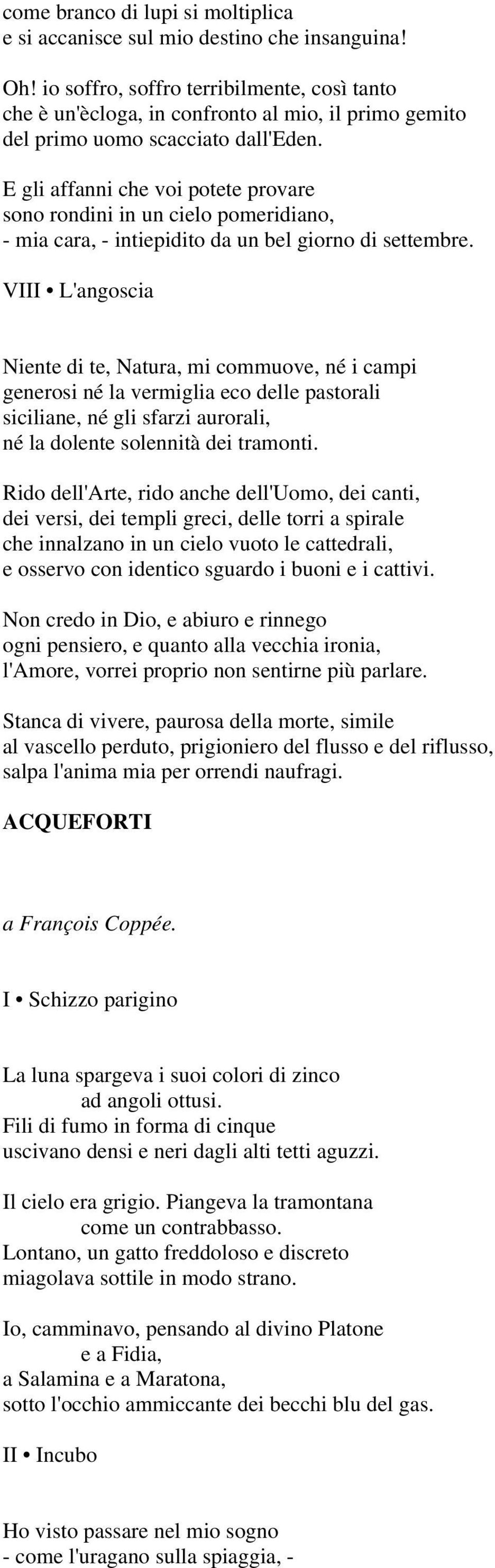 come branco di lupi si moltiplica
e si accanisce sul mio destino che insanguina!

Oh! io soffro, soffro terribilmente, così tanto
che è un'ècloga, in confronto al mio, il primo gemito
del primo uomo scacciato dall'Eden.

E gli affanni che voi potete provare
sono rondini in un cielo pomeridiano,
- mia cara, - intiepidito da un bel giorno di settembre.

VIII • L'angoscia

Niente di te, Natura, mi commuove, né i campi
generosi né la vermiglia eco delle pastorali
siciliane, né gli sfarzi aurorali,
né la dolente solennità dei tramonti.

Rido dell'Arte, rido anche dell'Uomo, dei canti,
dei versi, dei templi greci, delle torri a spirale
che innalzano in un cielo vuoto le cattedrali,
e osservo con identico sguardo i buoni e i cattivi.

Non credo in Dio, e abiuro e rinnego
ogni pensiero, e quanto alla vecchia ironia,
l'Amore, vorrei proprio non sentirne più parlare.

Stanca di vivere, paurosa della morte, simile
al vascello perduto, prigioniero del flusso e del riflusso,
salpa l'anima mia per orrendi naufragi.

ACQUEFORTI

a François Coppée.

I • Schizzo parigino

La luna spargeva i suoi colori di zinco
ad angoli ottusi.
Fili di fumo in forma di cinque
uscivano densi e neri dagli alti tetti aguzzi.

Il cielo era grigio. Piangeva la tramontana
come un contrabbasso.
Lontano, un gatto freddoloso e discreto
miagolava sottile in modo strano.

Io, camminavo, pensando al divino Platone
e a Fidia,
a Salamina e a Maratona,
sotto l'occhio ammiccante dei becchi blu del gas.

II • Incubo

Ho visto passare nel mio sogno
- come l'uragano sulla spiaggia, -